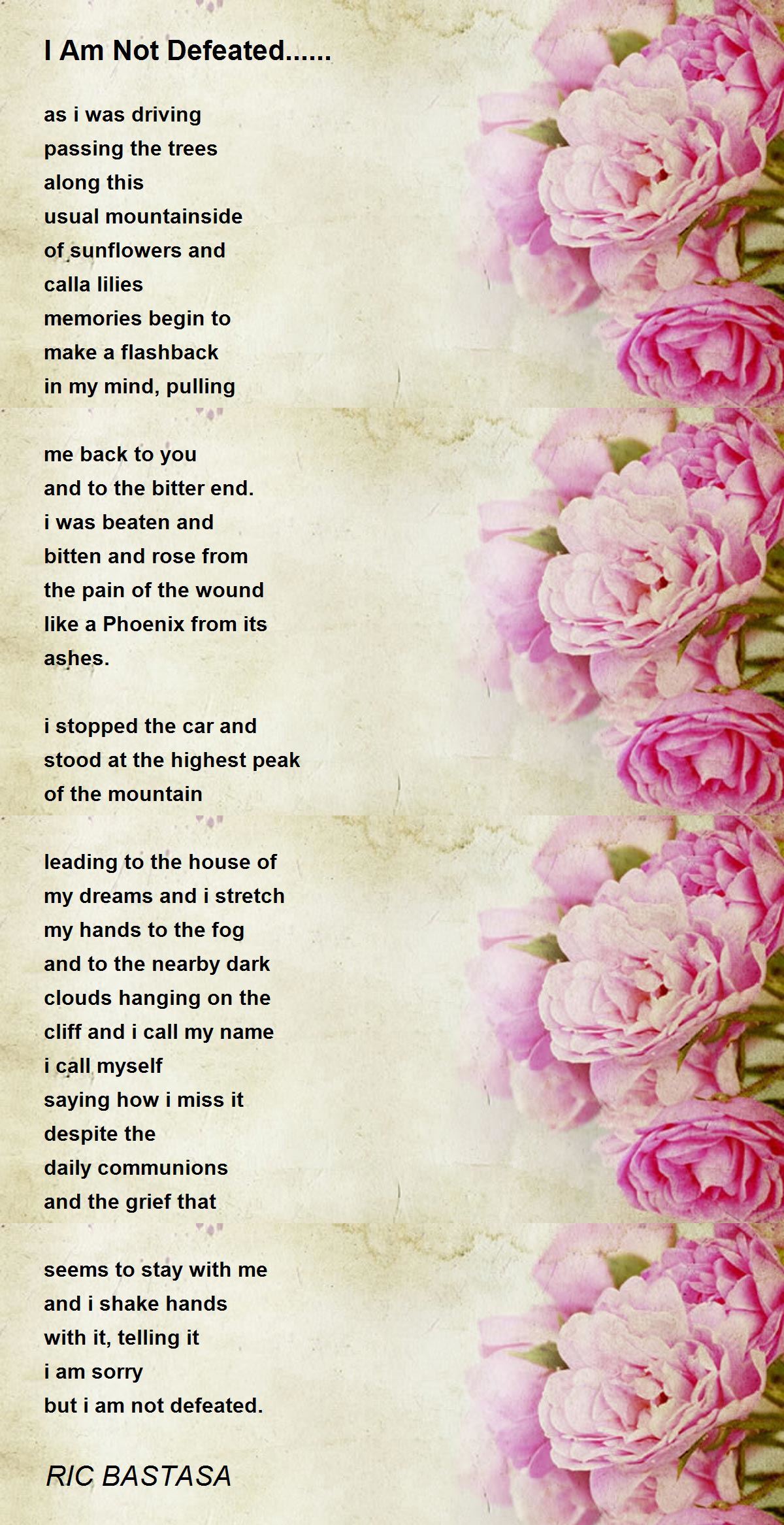 I Am Not Defeated......

as i was driving
passing the trees
along this
usual mountainside
of sunflowers and
calla lilies
memories begin to
make a flashback
in my mind, pulling

me back to you
and to the bitter end.
i was beaten and
bitten and rose from
the pain of the wound
like a Phoenix from its
ashes.

i stopped the car and
stood at the highest peak
of the mountain

leading to the house of
my dreams and i stretch
my hands to the fog
and to the nearby dark
clouds hanging on the
cliff and i call my name
i call myself
saying how i miss it
despite the
daily communions
and the grief that

seems to stay with me
and i shake hands
with it, telling it
i am sorry
but i am not defeated.

RIC BASTASA